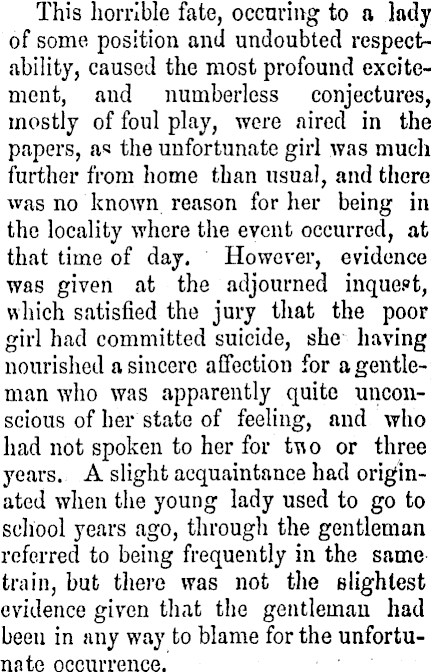 This horrible fate, occuring to a lady of some position and undoubted respectability, caused the most profound excitement, and numberless conjectures, mostly of foul play, were aired in the papers, as the unfortunate girl was much further from home than usual, and there was no known reason for her being in the locality where the event occurred, at that time of day. However, evidence was given at the adjourned inquest, which satisfied the jury that the poor girl had committed suicide, she having nourished a sincere affection for a gentleman who was apparently quite unconscious of her state of feeling, and who had not spoken to her for two or three years. A slight acquaintance had originated when the young lady used to go to school years ago, through the gentleman referred to being frequently in the same train, but there was not the slightest evidence given that the gentleman had been in any way to blame for the unfortunate occurrence.